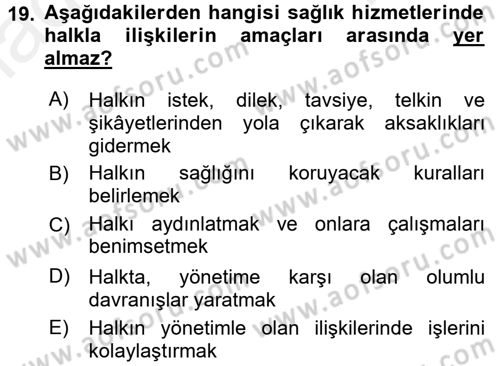 19. Aşağıdakilerden hangisi sağlık hizmetlerinde halkla ilişkilerin amaçları arasında yer almaz?

A) Halkın istek, dilek, tavsiye, telkin ve şikâyetlerinden yola çıkarak aksaklıkları gidermek

B) Halkın sağlığını koruyacak kuralları belirlemek

C) Halkı aydınlatmak ve onlara çalışmaları benimsetmek

D) Halkta, yönetime karşı olan olumlu davranışlar yaratmak

E) Halkın yönetimle olan ilişkilerinde işlerini kolaylaştırmak

www.aofsoru.com